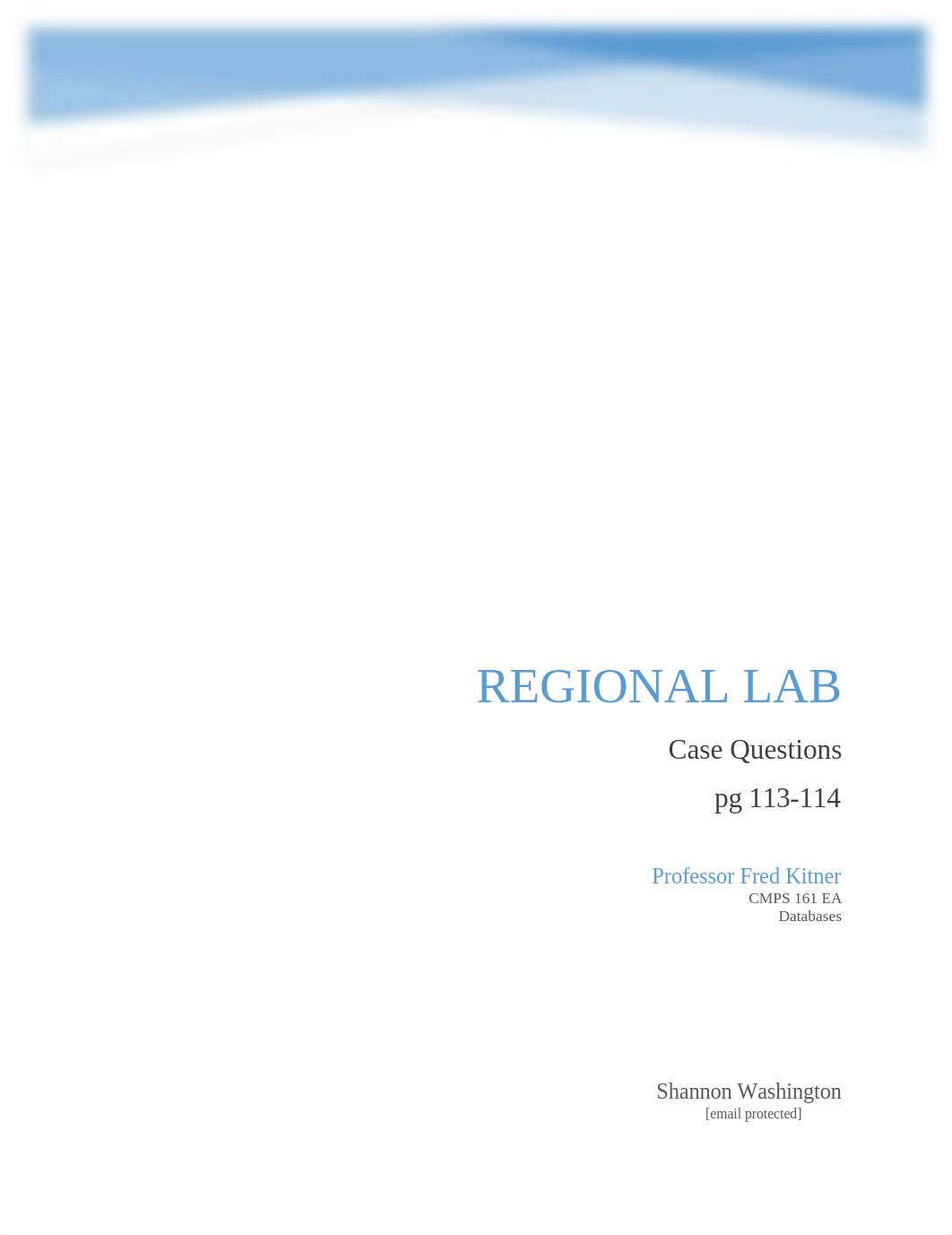 REGIONAL LAB

Case Questions

pg 113-114

Professor Fred Kitner
CMPS 161 EA
Databases

Shannon Washington
[email protected]